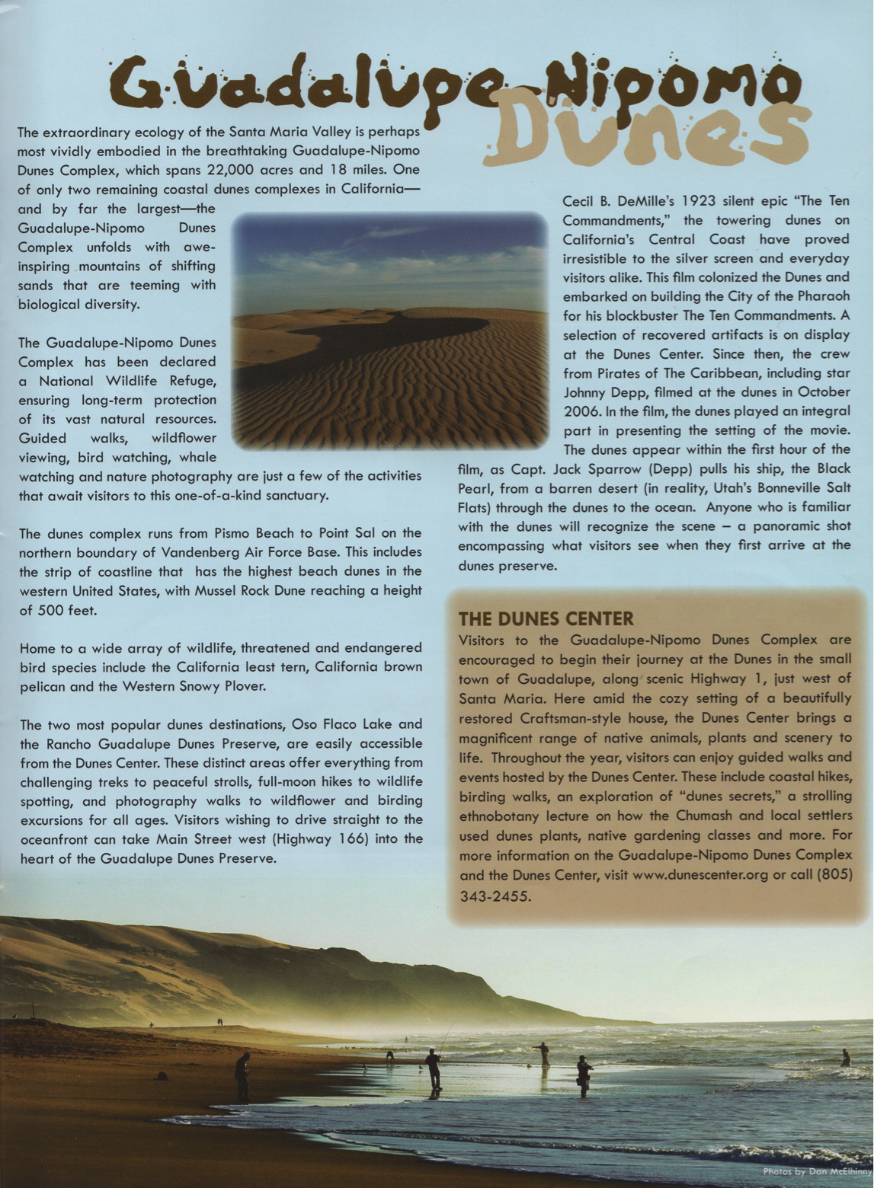 Guadalupe-Nipomo Dunes

The extraordinary ecology of the Santa Maria Valley is perhaps most vividly embodied in the breathtaking Guadalupe-Nipomo Dunes Complex, which spans 22,000 acres and 18 miles. One of only two remaining coastal dunes complexes in California—and by far the largest—the Guadalupe-Nipomo Dunes Complex unfolds with awe-inspiring mountains of shifting sands that are teeming with biological diversity.

The Guadalupe-Nipomo Dunes Complex has been declared a National Wildlife Refuge, ensuring long-term protection of its vast natural resources. Guided walks, wildflower viewing, bird watching, whale watching and nature photography are just a few of the activities that await visitors to this one-of-a-kind sanctuary.

The dunes complex runs from Pismo Beach to Point Sal on the northern boundary of Vandenberg Air Force Base. This includes the strip of coastline that has the highest beach dunes in the western United States, with Mussel Rock Dune reaching a height of 500 feet.

Home to a wide array of wildlife, threatened and endangered bird species include the California least tern, California brown pelican and the Western Snowy Plover.

The two most popular dunes destinations, Oso Flaco Lake and the Rancho Guadalupe Dunes Preserve, are easily accessible from the Dunes Center. These distinct areas offer everything from challenging treks to peaceful strolls, full-moon hikes to wildlife spotting, and photography walks to wildflower and birding excursions for all ages. Visitors wishing to drive straight to the oceanfront can take Main Street west (Highway 166) into the heart of the Guadalupe Dunes Preserve.

Cecil B. DeMille's 1923 silent epic "The Ten Commandments," the towering dunes on California's Central Coast have proved irresistible to the silver screen and everyday visitors alike. This film colonized the Dunes and embarked on building the City of the Pharaoh for his blockbuster The Ten Commandments. A selection of recovered artifacts is on display at the Dunes Center. Since then, the crew from Pirates of The Caribbean, including star Johnny Depp, filmed at the dunes in October 2006. In the film, the dunes played an integral part in presenting the setting of the movie. The dunes appear within the first hour of the film, as Capt. Jack Sparrow (Depp) pulls his ship, the Black Pearl, from a barren desert (in reality, Utah's Bonneville Salt Flats) through the dunes to the ocean. Anyone who is familiar with the dunes will recognize the scene – a panoramic shot encompassing what visitors see when they first arrive at the dunes preserve.

THE DUNES CENTER
Visitors to the Guadalupe-Nipomo Dunes Complex are encouraged to begin their journey at the Dunes in the small town of Guadalupe, along scenic Highway 1, just west of Santa Maria. Here amid the cozy setting of a beautifully restored Craftsman-style house, the Dunes Center brings a magnificent range of native animals, plants and scenery to life. Throughout the year, visitors can enjoy guided walks and events hosted by the Dunes Center. These include coastal hikes, birding walks, an exploration of "dunes secrets," a strolling ethnobotany lecture on how the Chumash and local settlers used dunes plants, native gardening classes and more. For more information on the Guadalupe-Nipomo Dunes Complex and the Dunes Center, visit www.dunescenter.org or call (805) 343-2455.

Photos by Dan McElhinny